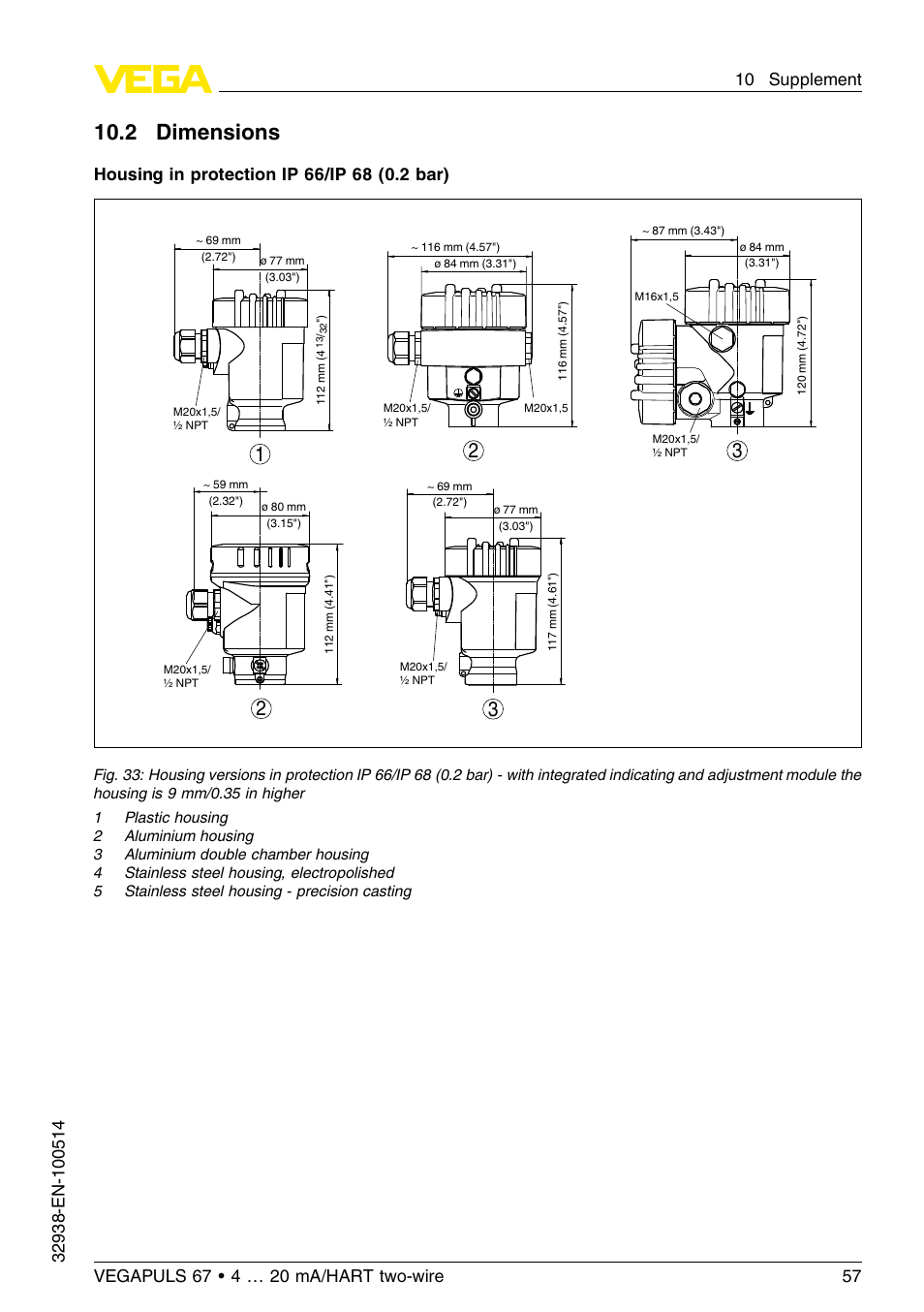 VEGA

10 Supplement

10.2 Dimensions

Housing in protection IP 66/IP 68 (0.2 bar)

~ 69 mm (2.72")
ø 77 mm (3.03")
112 mm (4 $^{13}/_{32}$")
M20x1,5/ ½ NPT
1

~ 116 mm (4.57")
ø 84 mm (3.31")
116 mm (4.57")
M20x1,5/ ½ NPT
M20x1,5
2

~ 87 mm (3.43")
ø 84 mm (3.31")
M16x1,5
120 mm (4.72")
M20x1,5/ ½ NPT
3

~ 59 mm (2.32")
ø 80 mm (3.15")
112 mm (4.41")
M20x1,5/ ½ NPT
2

~ 69 mm (2.72")
ø 77 mm (3.03")
117 mm (4.61")
M20x1,5/ ½ NPT
3

Fig. 33: Housing versions in protection IP 66/IP 68 (0.2 bar) - with integrated indicating and adjustment module the housing is 9 mm/0.35 in higher

1 Plastic housing
2 Aluminium housing
3 Aluminium double chamber housing
4 Stainless steel housing, electropolished
5 Stainless steel housing - precision casting

32938-EN-100514

VEGAPULS 67 • 4 … 20 mA/HART two-wire

57